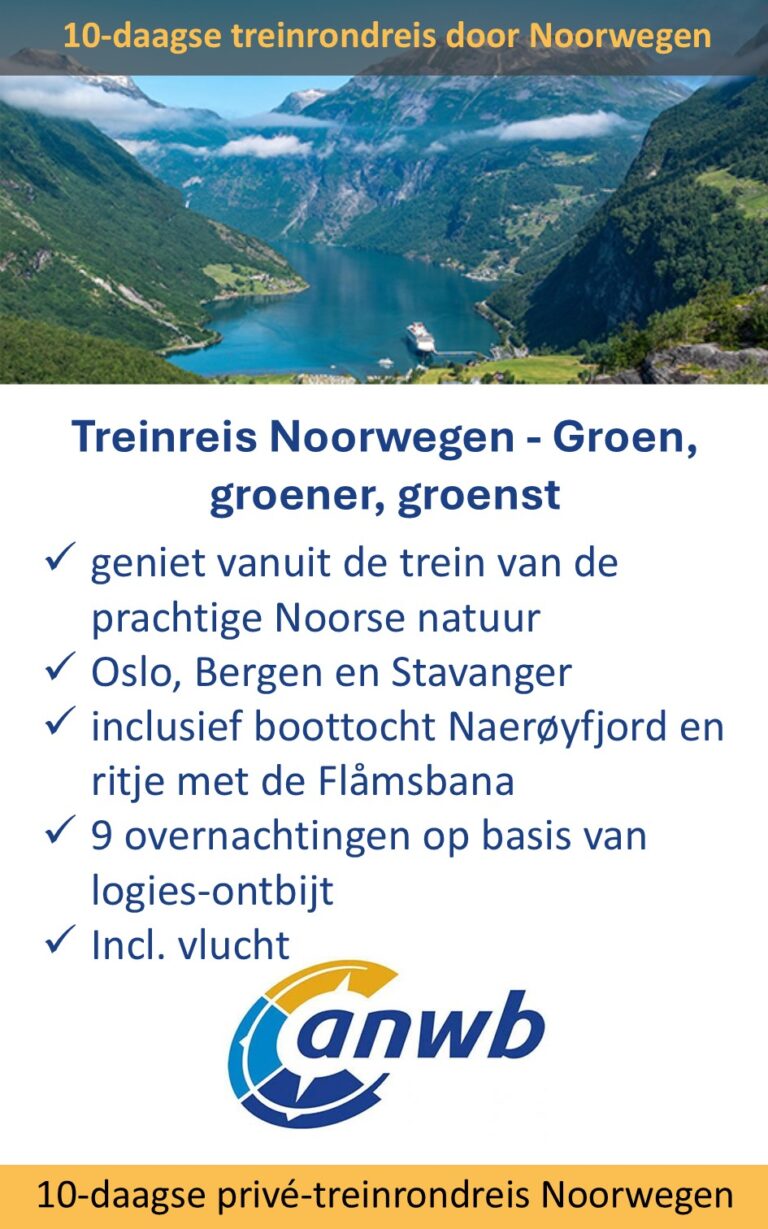 10-daagse treinrondreis door Noorwegen

Treinreis Noorwegen - Groen, groener, groenst

✓ geniet vanuit de trein van de prachtige Noorse natuur
✓ Oslo, Bergen en Stavanger
✓ inclusief boottocht Naerøyfjord en ritje met de Flåmsbana
✓ 9 overnachtingen op basis van logies-ontbijt
✓ Incl. vlucht

anwb

10-daagse privé-treinrondreis Noorwegen